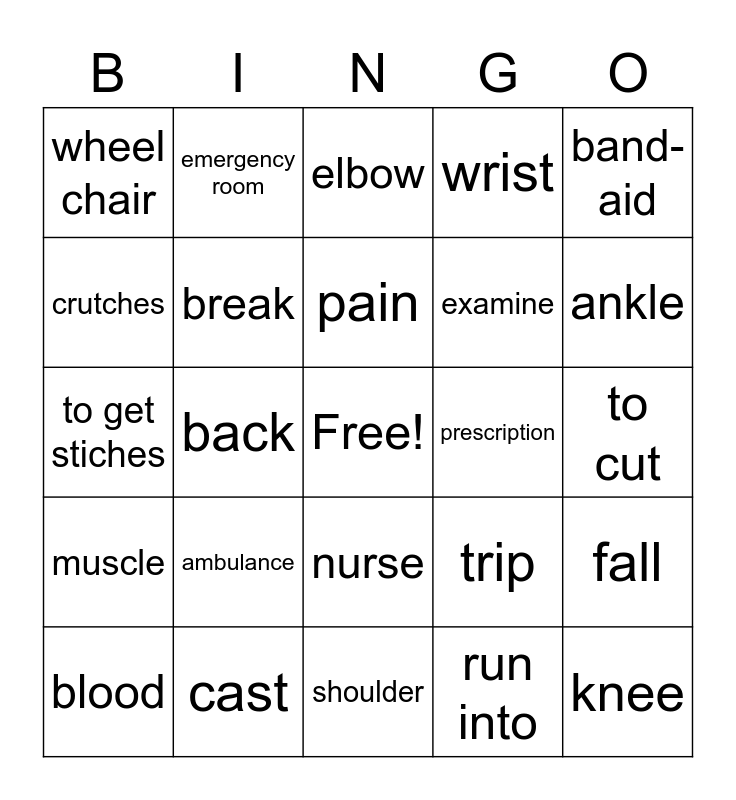 | B | I | N | G | O |
|---|---|---|---|---|
| wheel chair | emergency room | elbow | wrist | band-aid |
| crutches | break | pain | examine | ankle |
| to get stiches | back | Free! | prescription | to cut |
| muscle | ambulance | nurse | trip | fall |
| blood | cast | shoulder | run into | knee |